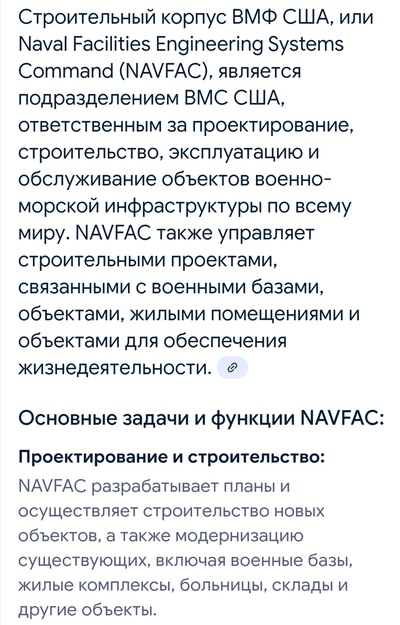 Строительный корпус ВМФ США, или Naval Facilities Engineering Systems Command (NAVFAC), является подразделением ВМС США, ответственным за проектирование, строительство, эксплуатацию и обслуживание объектов военно-морской инфраструктуры по всему миру. NAVFAC также управляет строительными проектами, связанными с военными базами, объектами, жилыми помещениями и объектами для обеспечения жизнедеятельности.

Основные задачи и функции NAVFAC:

Проектирование и строительство:
NAVFAC разрабатывает планы и осуществляет строительство новых объектов, а также модернизацию существующих, включая военные базы, жилые комплексы, больницы, склады и другие объекты.